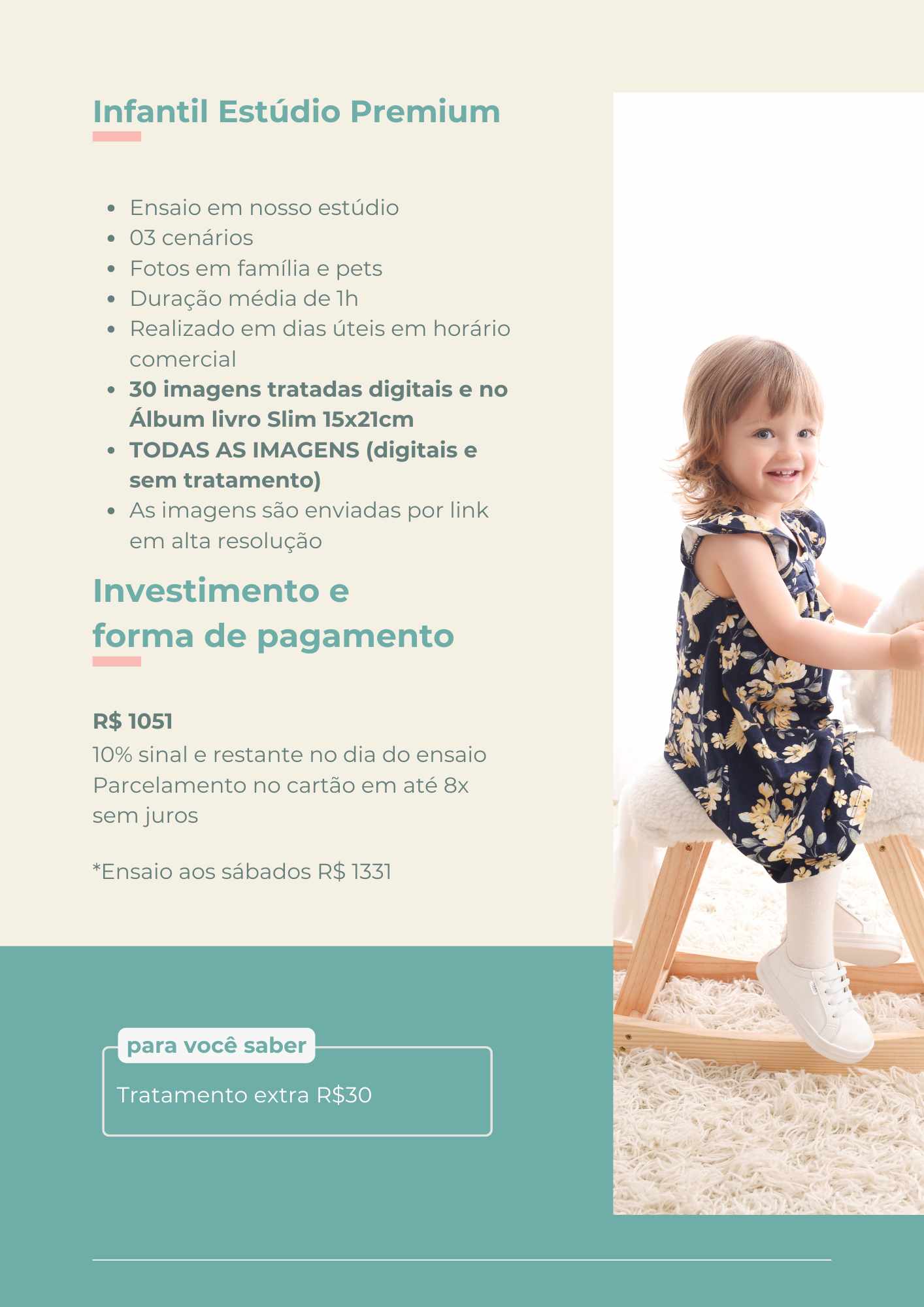 Infantil Estúdio Premium

• Ensaio em nosso estúdio
• 03 cenários
• Fotos em família e pets
• Duração média de 1h
• Realizado em dias úteis em horário comercial
• 30 imagens tratadas digitais e no Álbum livro Slim 15x21cm
• TODAS AS IMAGENS (digitais e sem tratamento)
• As imagens são enviadas por link em alta resolução

Investimento e forma de pagamento

R$ 1051
10% sinal e restante no dia do ensaio
Parcelamento no cartão em até 8x sem juros

*Ensaio aos sábados R$ 1331

para você saber

Tratamento extra R$30